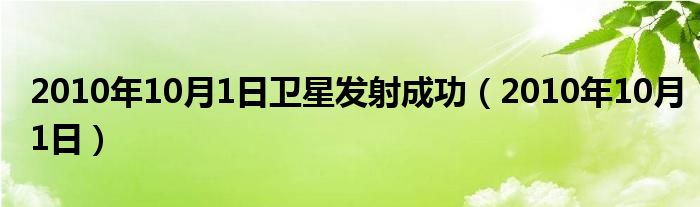 2010年10月1日卫星发射成功（2010年10月1日）